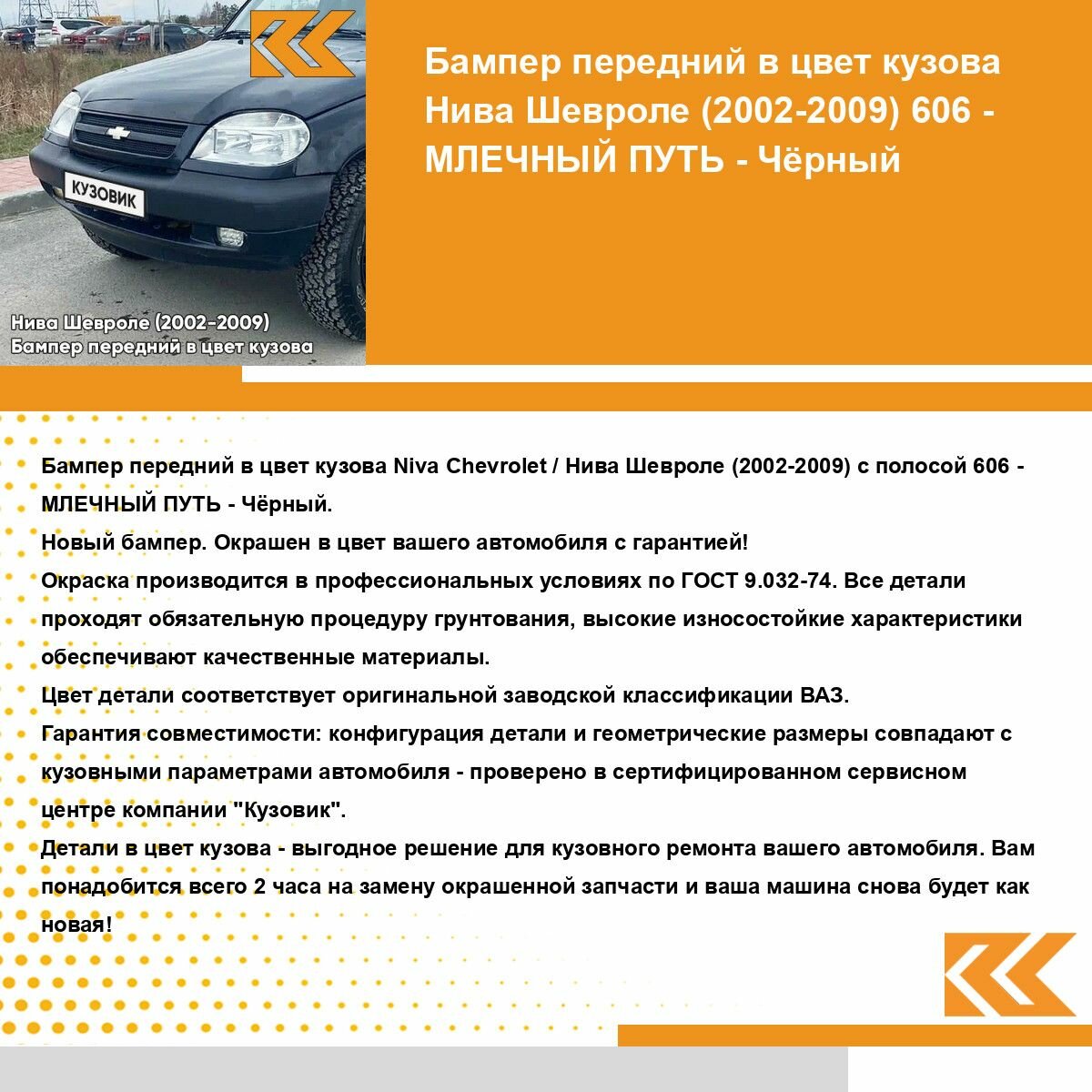 КУЗОВИК

Нива Шевроле (2002-2009)
Бампер передний в цвет кузова

Бампер передний в цвет кузова Нива Шевроле (2002-2009) 606 - МЛЕЧНЫЙ ПУТЬ - Чёрный

Бампер передний в цвет кузова Niva Chevrolet / Нива Шевроле (2002-2009) с полосой 606 - МЛЕЧНЫЙ ПУТЬ - Чёрный.
Новый бампер. Окрашен в цвет вашего автомобиля с гарантией!
Окраска производится в профессиональных условиях по ГОСТ 9.032-74. Все детали проходят обязательную процедуру грунтования, высокие износостойкие характеристики обеспечивают качественные материалы.
Цвет детали соответствует оригинальной заводской классификации ВАЗ.
Гарантия совместимости: конфигурация детали и геометрические размеры совпадают с кузовными параметрами автомобиля - проверено в сертифицированном сервисном центре компании "Кузовик".
Детали в цвет кузова - выгодное решение для кузовного ремонта вашего автомобиля. Вам понадобится всего 2 часа на замену окрашенной запчасти и ваша машина снова будет как новая!